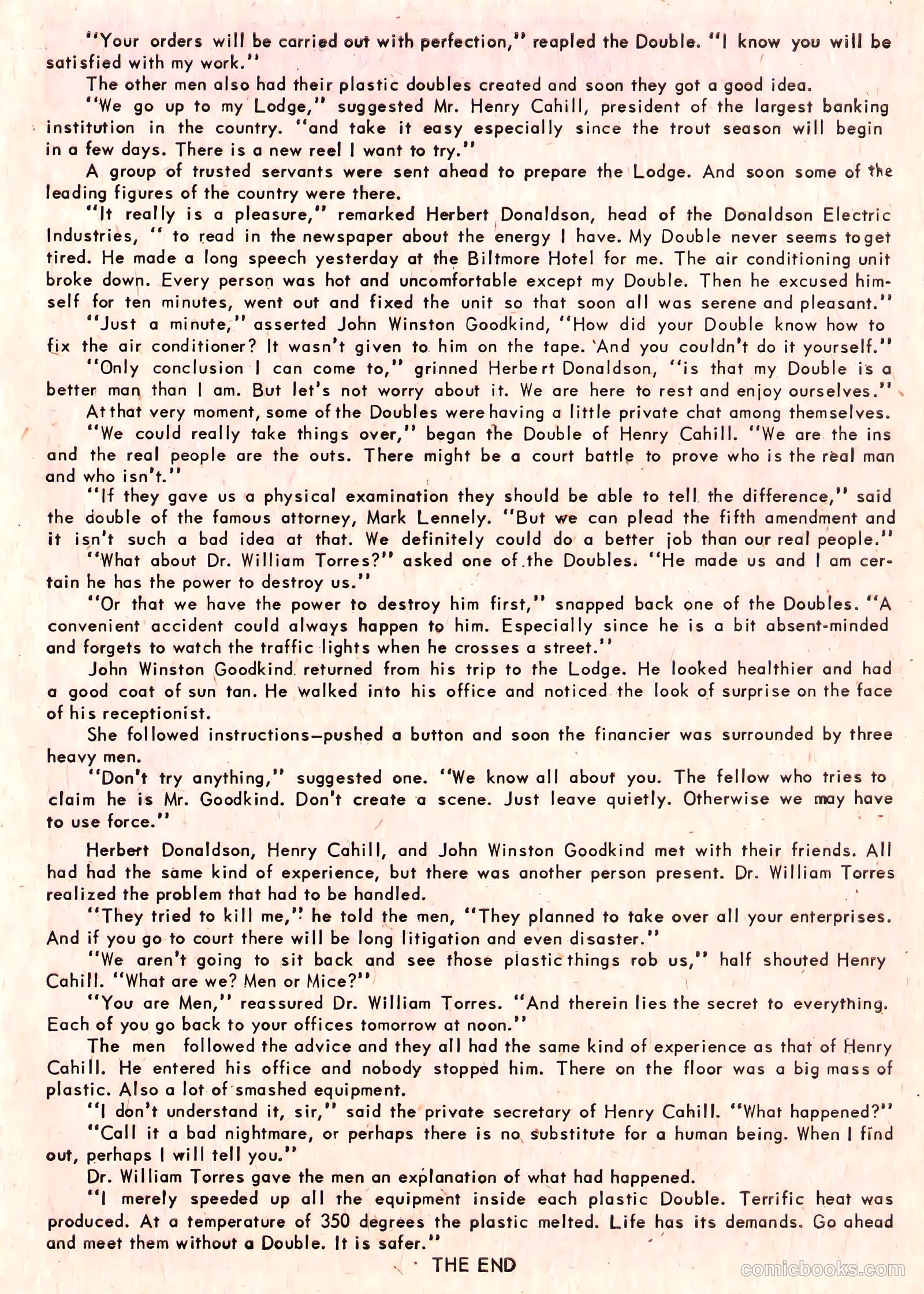 "Your orders will be carried out with perfection," reapled the Double. "I know you will be satisfied with my work."

The other men also had their plastic doubles created and soon they got a good idea.

"We go up to my Lodge," suggested Mr. Henry Cahill, president of the largest banking institution in the country. "and take it easy especially since the trout season will begin in a few days. There is a new reel I want to try."

A group of trusted servants were sent ahead to prepare the Lodge. And soon some of the leading figures of the country were there.

"It really is a pleasure," remarked Herbert Donaldson, head of the Donaldson Electric Industries, " to read in the newspaper about the energy I have. My Double never seems to get tired. He made a long speech yesterday at the Biltmore Hotel for me. The air conditioning unit broke down. Every person was hot and uncomfortable except my Double. Then he excused himself for ten minutes, went out and fixed the unit so that soon all was serene and pleasant."

"Just a minute," asserted John Winston Goodkind, "How did your Double know how to fix the air conditioner? It wasn't given to him on the tape. And you couldn't do it yourself."

"Only conclusion I can come to," grinned Herbert Donaldson, "is that my Double is a better man than I am. But let's not worry about it. We are here to rest and enjoy ourselves."

At that very moment, some of the Doubles were having a little private chat among themselves.

"We could really take things over," began the Double of Henry Cahill. "We are the ins and the real people are the outs. There might be a court battle to prove who is the real man and who isn't."

"If they gave us a physical examination they should be able to tell the difference," said the double of the famous attorney, Mark Lennely. "But we can plead the fifth amendment and it isn't such a bad idea at that. We definitely could do a better job than our real people."

"What about Dr. William Torres?" asked one of the Doubles. "He made us and I am certain he has the power to destroy us."

"Or that we have the power to destroy him first," snapped back one of the Doubles. "A convenient accident could always happen to him. Especially since he is a bit absent-minded and forgets to watch the traffic lights when he crosses a street."

John Winston Goodkind returned from his trip to the Lodge. He looked healthier and had a good coat of sun tan. He walked into his office and noticed the look of surprise on the face of his receptionist.

She followed instructions—pushed a button and soon the financier was surrounded by three heavy men.

"Don't try anything," suggested one. "We know all about you. The fellow who tries to claim he is Mr. Goodkind. Don't create a scene. Just leave quietly. Otherwise we may have to use force."

Herbert Donaldson, Henry Cahill, and John Winston Goodkind met with their friends. All had had the same kind of experience, but there was another person present. Dr. William Torres realized the problem that had to be handled.

"They tried to kill me," he told the men, "They planned to take over all your enterprises. And if you go to court there will be long litigation and even disaster."

"We aren't going to sit back and see those plastic things rob us," half shouted Henry Cahill. "What are we? Men or Mice?"

"You are Men," reassured Dr. William Torres. "And therein lies the secret to everything. Each of you go back to your offices tomorrow at noon."

The men followed the advice and they all had the same kind of experience as that of Henry Cahill. He entered his office and nobody stopped him. There on the floor was a big mass of plastic. Also a lot of smashed equipment.

"I don't understand it, sir," said the private secretary of Henry Cahill. "What happened?"

"Call it a bad nightmare, or perhaps there is no substitute for a human being. When I find out, perhaps I will tell you."

Dr. William Torres gave the men an explanation of what had happened.

"I merely speeded up all the equipment inside each plastic Double. Terrific heat was produced. At a temperature of 350 degrees the plastic melted. Life has its demands. Go ahead and meet them without a Double. It is safer."

THE END

comicbooks.com